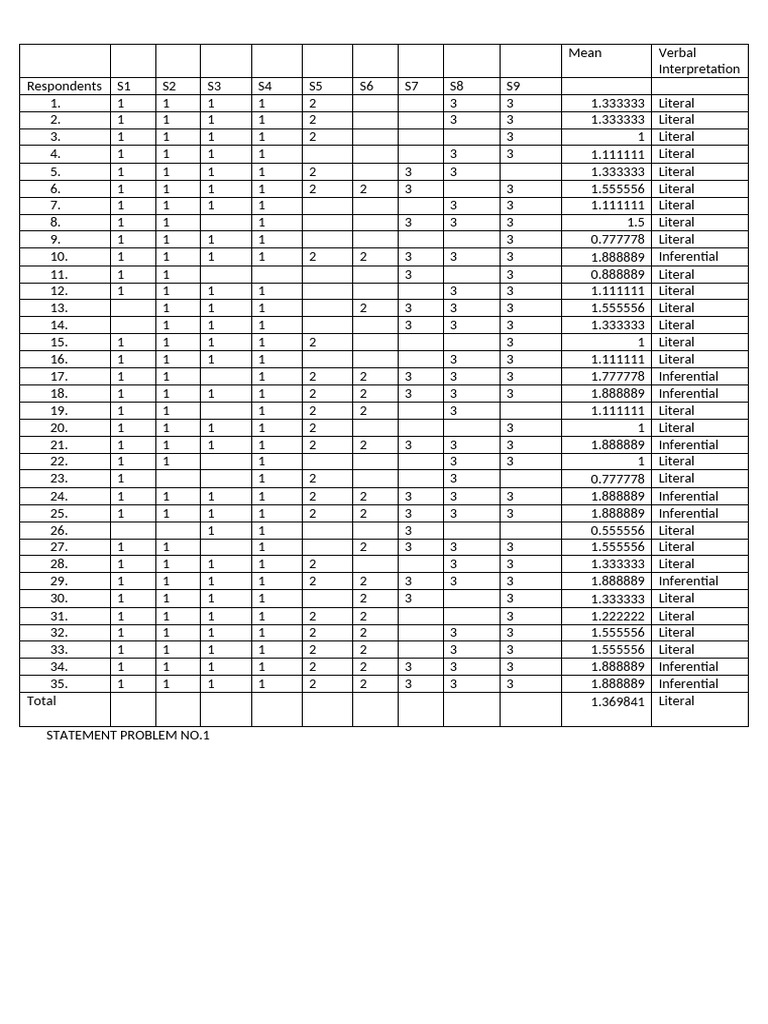 |  |  |  |  |  |  |  |  |  |  | Mean | Verbal Interpretation |
|---|---|---|---|---|---|---|---|---|---|---|---|
| Respondents | S1 | S2 | S3 | S4 | S5 | S6 | S7 | S8 | S9 |  |  |
| 1. | 1 | 1 | 1 | 1 | 2 |  |  | 3 | 3 | 1.333333 | Literal |
| 2. | 1 | 1 | 1 | 1 | 2 |  |  | 3 | 3 | 1.333333 | Literal |
| 3. | 1 | 1 | 1 | 1 | 2 |  |  |  | 3 | 1 | Literal |
| 4. | 1 | 1 | 1 | 1 |  |  |  | 3 | 3 | 1.111111 | Literal |
| 5. | 1 | 1 | 1 | 1 | 2 |  | 3 | 3 |  | 1.333333 | Literal |
| 6. | 1 | 1 | 1 | 1 | 2 | 2 | 3 |  | 3 | 1.555556 | Literal |
| 7. | 1 | 1 | 1 | 1 |  |  |  | 3 | 3 | 1.111111 | Literal |
| 8. | 1 | 1 |  | 1 |  |  | 3 | 3 | 3 | 1.5 | Literal |
| 9. | 1 | 1 | 1 | 1 |  |  |  |  | 3 | 0.777778 | Literal |
| 10. | 1 | 1 | 1 | 1 | 2 | 2 | 3 | 3 | 3 | 1.888889 | Inferential |
| 11. | 1 | 1 |  |  |  |  | 3 |  | 3 | 0.888889 | Literal |
| 12. | 1 | 1 | 1 | 1 |  |  |  | 3 | 3 | 1.111111 | Literal |
| 13. |  | 1 | 1 | 1 |  | 2 | 3 | 3 | 3 | 1.555556 | Literal |
| 14. |  | 1 | 1 | 1 |  |  | 3 | 3 | 3 | 1.333333 | Literal |
| 15. | 1 | 1 | 1 | 1 | 2 |  |  |  | 3 | 1 | Literal |
| 16. | 1 | 1 | 1 | 1 |  |  |  | 3 | 3 | 1.111111 | Literal |
| 17. | 1 | 1 |  | 1 | 2 | 2 | 3 | 3 | 3 | 1.777778 | Inferential |
| 18. | 1 | 1 | 1 | 1 | 2 | 2 | 3 | 3 | 3 | 1.888889 | Inferential |
| 19. | 1 | 1 |  | 1 | 2 | 2 |  | 3 |  | 1.111111 | Literal |
| 20. | 1 | 1 | 1 | 1 | 2 |  |  |  | 3 | 1 | Literal |
| 21. | 1 | 1 | 1 | 1 | 2 | 2 | 3 | 3 | 3 | 1.888889 | Inferential |
| 22. | 1 | 1 |  | 1 |  |  |  | 3 | 3 | 1 | Literal |
| 23. | 1 |  |  | 1 | 2 |  |  | 3 |  | 0.777778 | Literal |
| 24. | 1 | 1 | 1 | 1 | 2 | 2 | 3 | 3 | 3 | 1.888889 | Inferential |
| 25. | 1 | 1 | 1 | 1 | 2 | 2 | 3 | 3 | 3 | 1.888889 | Inferential |
| 26. |  |  | 1 | 1 |  |  | 3 |  |  | 0.555556 | Literal |
| 27. | 1 | 1 |  | 1 |  | 2 | 3 | 3 | 3 | 1.555556 | Literal |
| 28. | 1 | 1 | 1 | 1 | 2 |  |  | 3 | 3 | 1.333333 | Literal |
| 29. | 1 | 1 | 1 | 1 | 2 | 2 | 3 | 3 | 3 | 1.888889 | Inferential |
| 30. | 1 | 1 | 1 | 1 |  | 2 | 3 |  | 3 | 1.333333 | Literal |
| 31. | 1 | 1 | 1 | 1 | 2 | 2 |  |  | 3 | 1.222222 | Literal |
| 32. | 1 | 1 | 1 | 1 | 2 | 2 |  | 3 | 3 | 1.555556 | Literal |
| 33. | 1 | 1 | 1 | 1 | 2 | 2 |  | 3 | 3 | 1.555556 | Literal |
| 34. | 1 | 1 | 1 | 1 | 2 | 2 | 3 | 3 | 3 | 1.888889 | Inferential |
| 35. | 1 | 1 | 1 | 1 | 2 | 2 | 3 | 3 | 3 | 1.888889 | Inferential |
| Total |  |  |  |  |  |  |  |  |  | 1.369841 | Literal |

STATEMENT PROBLEM NO.1